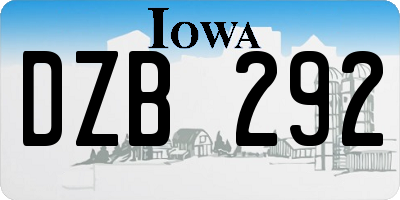 IOWA

DZB 292